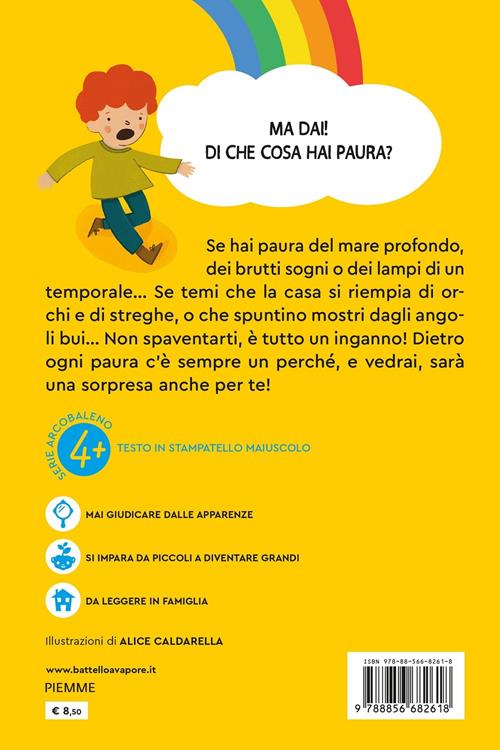 MA DAI!
DI CHE COSA HAI PAURA?

Se hai paura del mare profondo, dei brutti sogni o dei lampi di un temporale... Se temi che la casa si riempia di orchi e di streghe, o che spuntino mostri dagli angoli bui... Non spaventarti, è tutto un inganno! Dietro ogni paura c'è sempre un perché, e vedrai, sarà una sorpresa anche per te!

SERIE ARCOBALENO
4+
TESTO IN STAMPATELLO MAIUSCOLO

MAI GIUDICARE DALLE APPARENZE

SI IMPARA DA PICCOLI A DIVENTARE GRANDI

DA LEGGERE IN FAMIGLIA

Illustrazioni di ALICE CALDARELLA

www.battelloavapore.it
PIEMME
€ 8,50

ISBN 978-88-566-8261-8
9 788856 682618